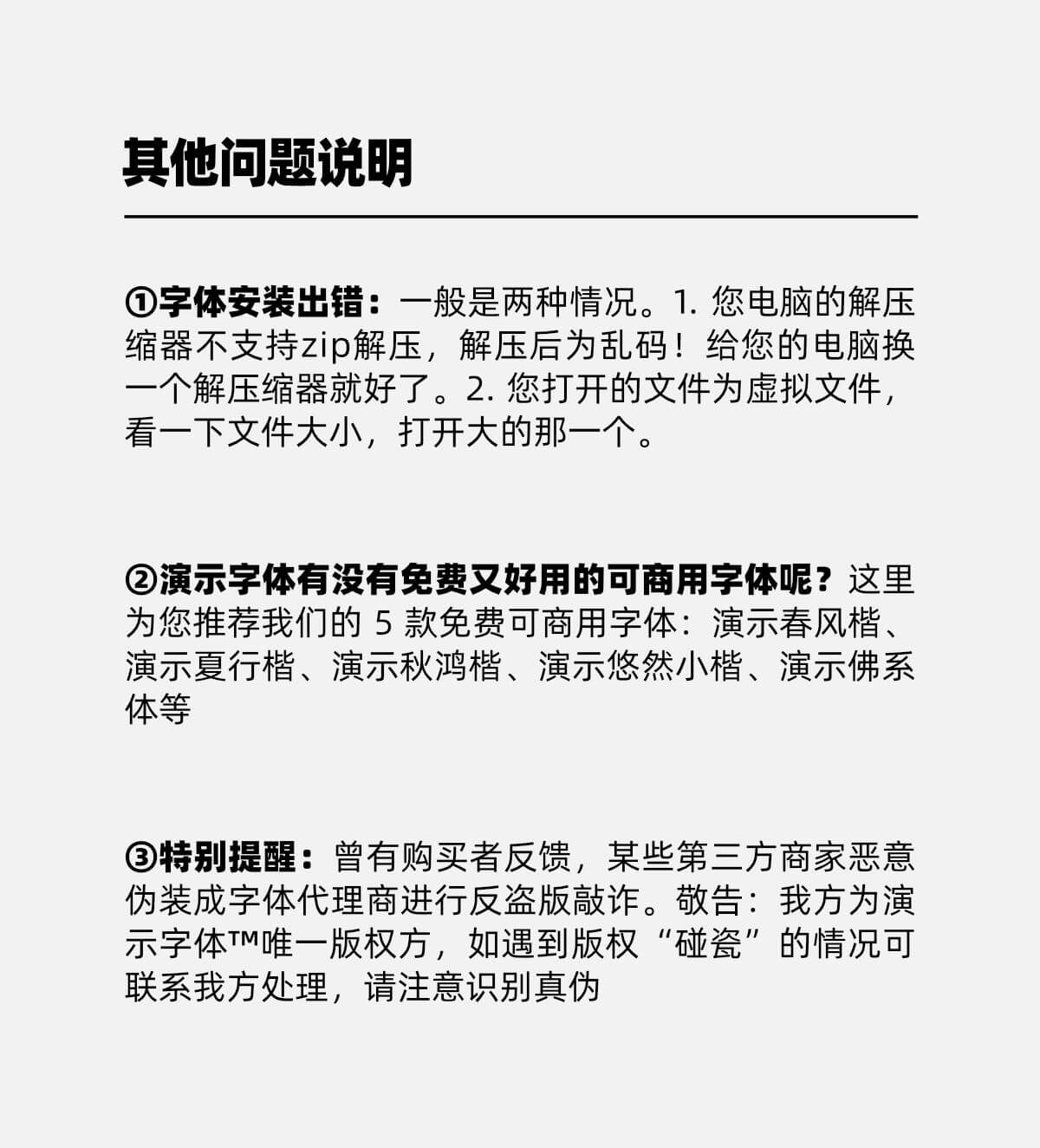 其他问题说明

①字体安装出错：一般是两种情况。1. 您电脑的解压缩器不支持zip解压，解压后为乱码！给您的电脑换一个解压缩器就好了。2. 您打开的文件为虚拟文件，看一下文件大小，打开大的那一个。

②演示字体有没有免费又好用的可商用字体呢？这里为您推荐我们的 5 款免费可商用字体：演示春风楷、演示夏行楷、演示秋鸿楷、演示悠然小楷、演示佛系体等

③特别提醒：曾有购买者反馈，某些第三方商家恶意伪装成字体代理商进行反盗版敲诈。敬告：我方为演示字体™唯一版权方，如遇到版权“碰瓷”的情况可联系我方处理，请注意识别真伪